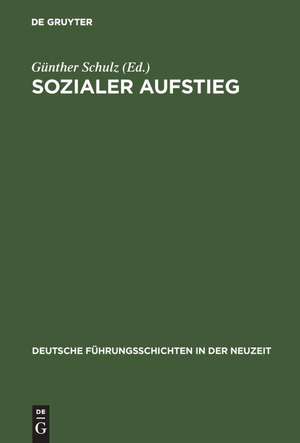 DE GRUYTER

Günther Schulz (Ed.)
SOZIALER AUFSTIEG

DEUTSCHE FÜHRUNGSSCHICHTEN IN DER NEUZEIT

DE
G